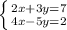 $\begin{cases} 2x+3y=7 \\ 4x-5y=2 \end{cases}$